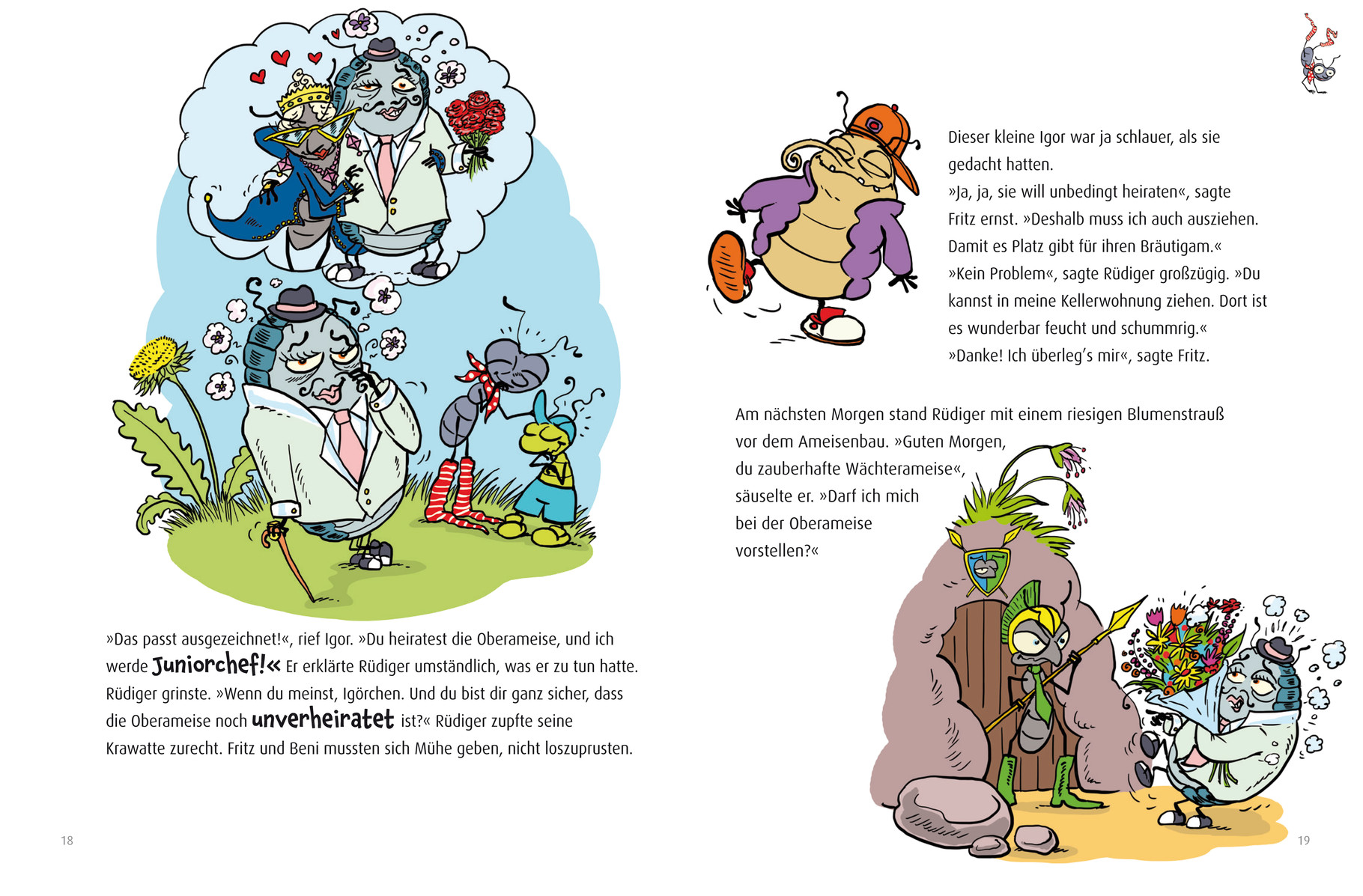 »Das passt ausgezeichnet!«, rief Igor. »Du heiratest die Oberameise, und ich werde Juniorchef!« Er erklärte Rüdiger umständlich, was er zu tun hatte. Rüdiger grinste. »Wenn du meinst, Igörchen. Und du bist dir ganz sicher, dass die Oberameise noch unverheiratet ist?« Rüdiger zupfte seine Krawatte zurecht. Fritz und Beni mussten sich Mühe geben, nicht loszuprusten.

18

Dieser kleine Igor war ja schlauer, als sie gedacht hatten.
»Ja, ja, sie will unbedingt heiraten«, sagte Fritz ernst. »Deshalb muss ich auch ausziehen. Damit es Platz gibt für ihren Bräutigam.«
»Kein Problem«, sagte Rüdiger großzügig. »Du kannst in meine Kellerwohnung ziehen. Dort ist es wunderbar feucht und schummrig.«
»Danke! Ich überleg's mir«, sagte Fritz.

Am nächsten Morgen stand Rüdiger mit einem riesigen Blumenstrauß vor dem Ameisenbau. »Guten Morgen, du zauberhafte Wächterameise«, säuselte er. »Darf ich mich bei der Oberameise vorstellen?«

19